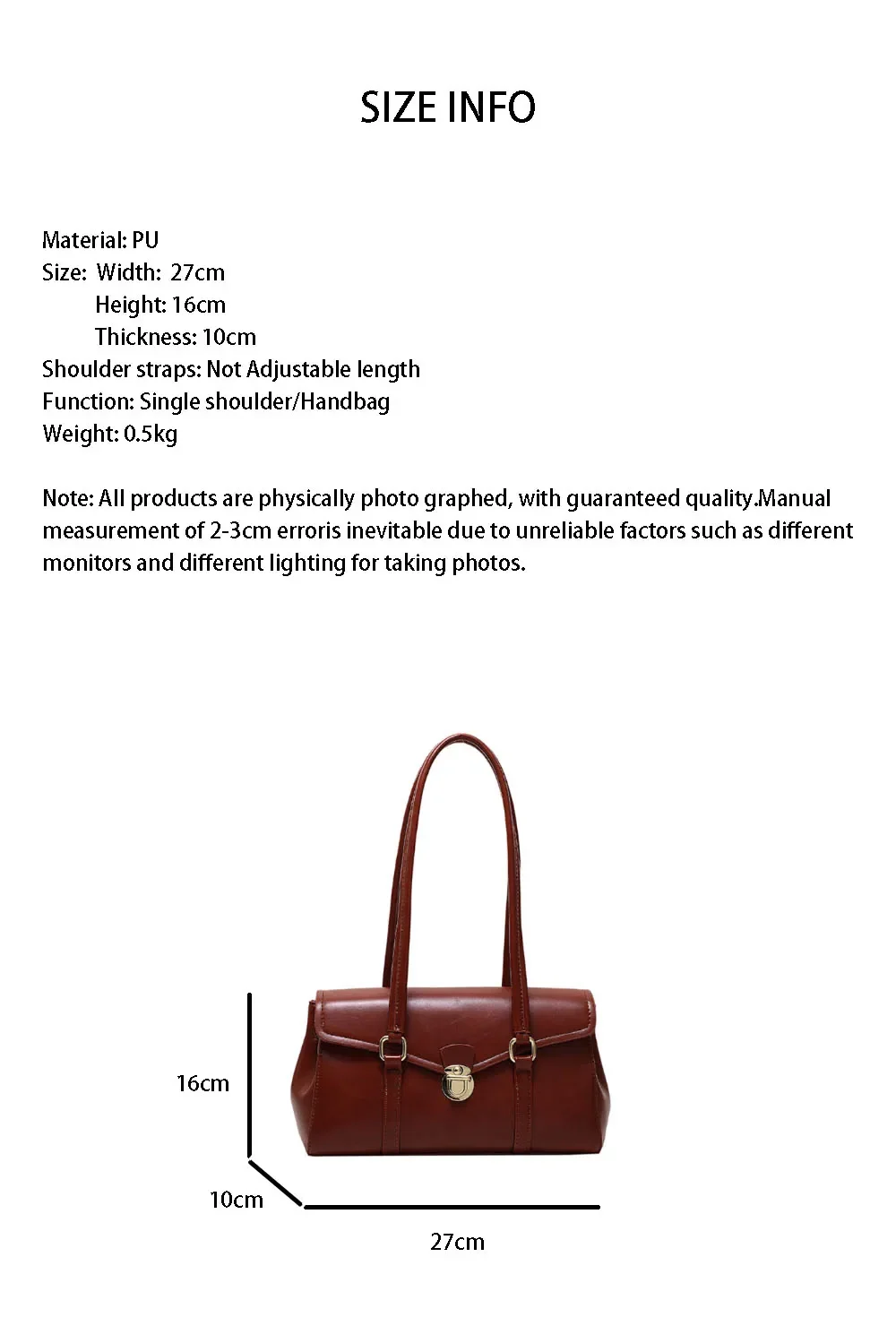 SIZE INFO

Material: PU
Size: Width: 27cm
Height: 16cm
Thickness: 10cm
Shoulder straps: Not Adjustable length
Function: Single shoulder/Handbag
Weight: 0.5kg

Note: All products are physically photo graphed, with guaranteed quality.Manual measurement of 2-3cm erroris inevitable due to unreliable factors such as different monitors and different lighting for taking photos.

16cm

10cm

27cm